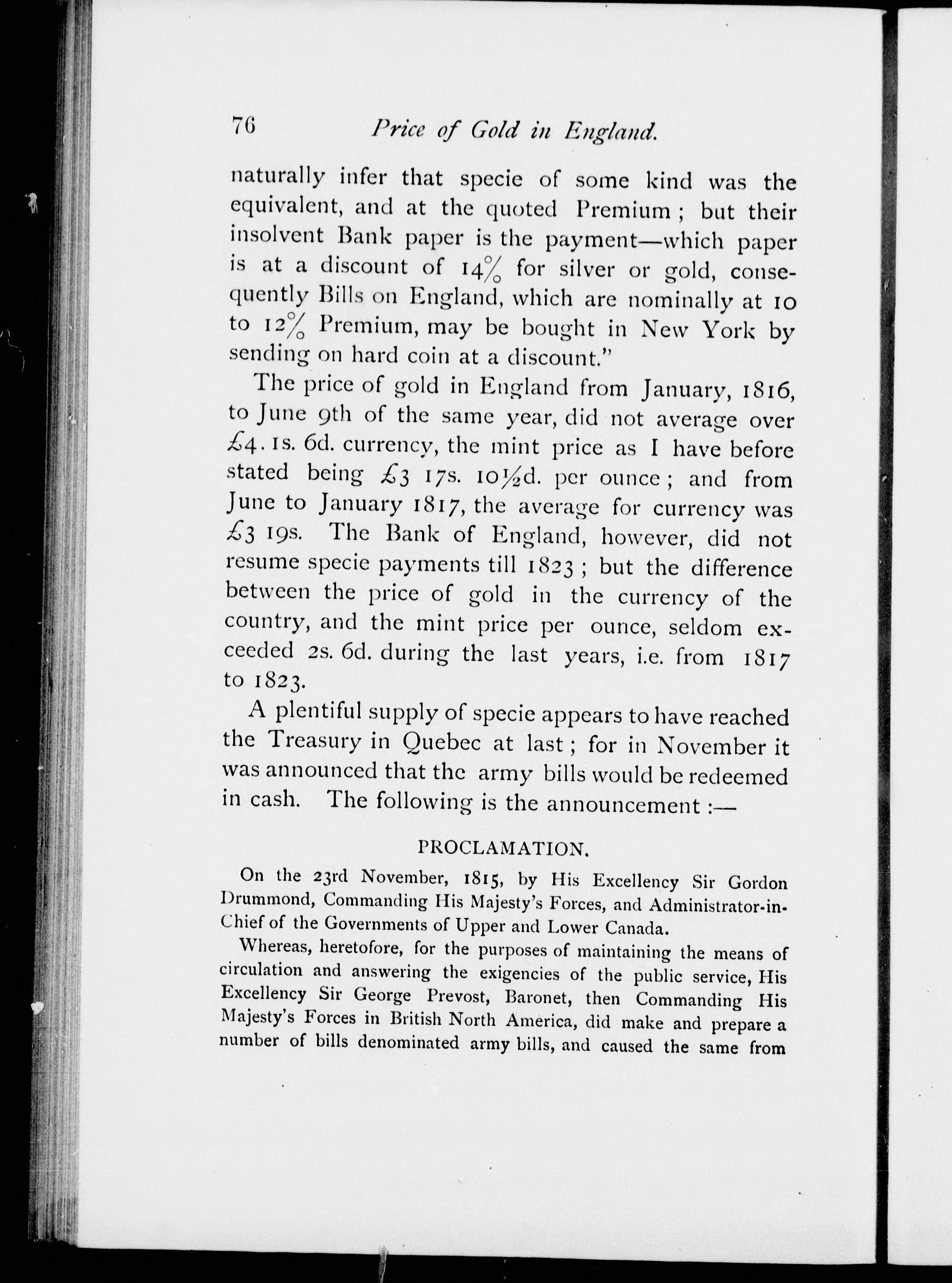 76 Price of Gold in England.

naturally infer that specie of some kind was the equivalent, and at the quoted Premium; but their insolvent Bank paper is the payment—which paper is at a discount of 14% for silver or gold, consequently Bills on England, which are nominally at 10 to 12% Premium, may be bought in New York by sending on hard coin at a discount."

The price of gold in England from January, 1816, to June 9th of the same year, did not average over £4. 1s. 6d. currency, the mint price as I have before stated being £3 17s. 10½d. per ounce; and from June to January 1817, the average for currency was £3 19s. The Bank of England, however, did not resume specie payments till 1823; but the difference between the price of gold in the currency of the country, and the mint price per ounce, seldom exceeded 2s. 6d. during the last years, i.e. from 1817 to 1823.

A plentiful supply of specie appears to have reached the Treasury in Quebec at last; for in November it was announced that the army bills would be redeemed in cash. The following is the announcement:—

PROCLAMATION.

On the 23rd November, 1815, by His Excellency Sir Gordon Drummond, Commanding His Majesty's Forces, and Administrator-in-Chief of the Governments of Upper and Lower Canada.

Whereas, heretofore, for the purposes of maintaining the means of circulation and answering the exigencies of the public service, His Excellency Sir George Prevost, Baronet, then Commanding His Majesty's Forces in British North America, did make and prepare a number of bills denominated army bills, and caused the same from